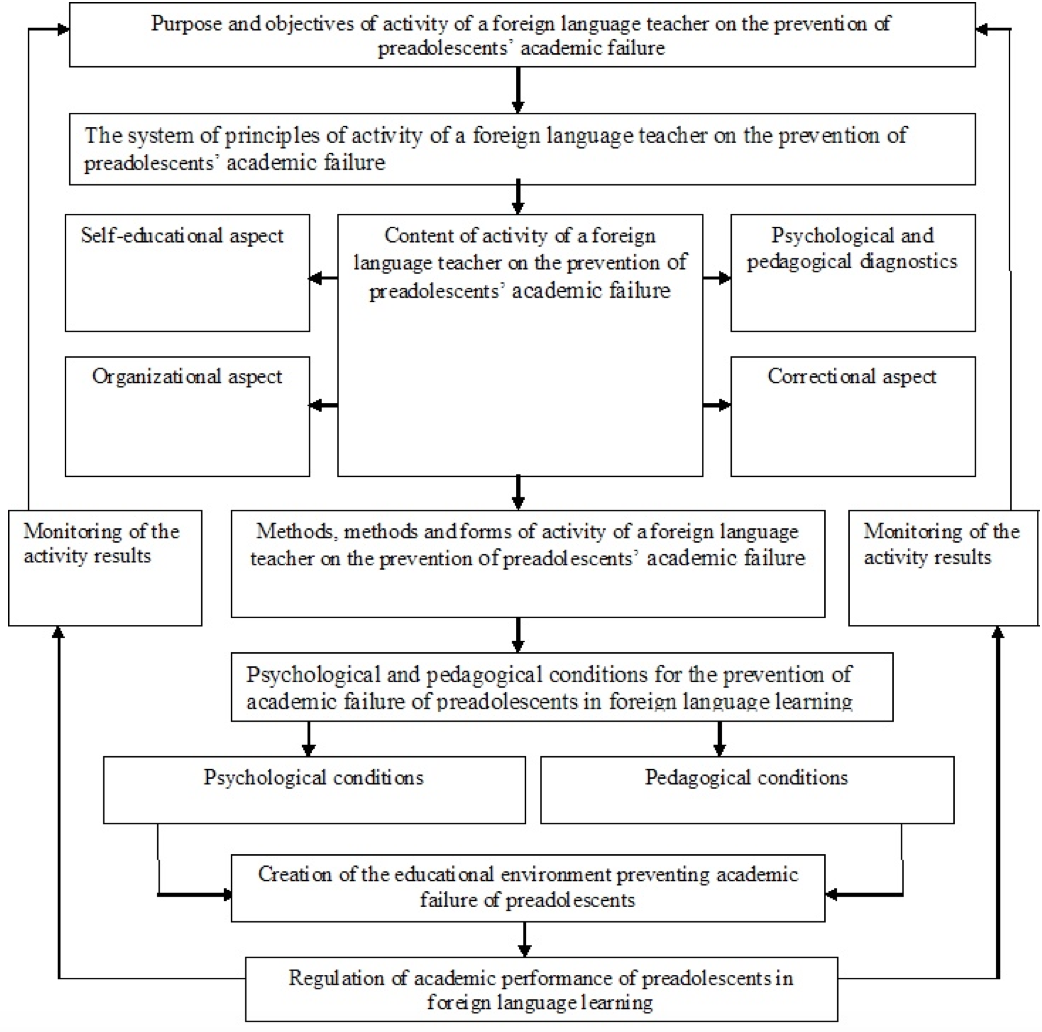 Purpose and objectives of activity of a foreign language teacher on the prevention of preadolescents' academic failure

The system of principles of activity of a foreign language teacher on the prevention of preadolescents' academic failure

Self-educational aspect

Content of activity of a foreign language teacher on the prevention of preadolescents' academic failure

Psychological and pedagogical diagnostics

Organizational aspect

Correctional aspect

Monitoring of the activity results

Methods, methods and forms of activity of a foreign language teacher on the prevention of preadolescents' academic failure

Monitoring of the activity results

Psychological and pedagogical conditions for the prevention of academic failure of preadolescents in foreign language learning

Psychological conditions

Pedagogical conditions

Creation of the educational environment preventing academic failure of preadolescents

Regulation of academic performance of preadolescents in foreign language learning